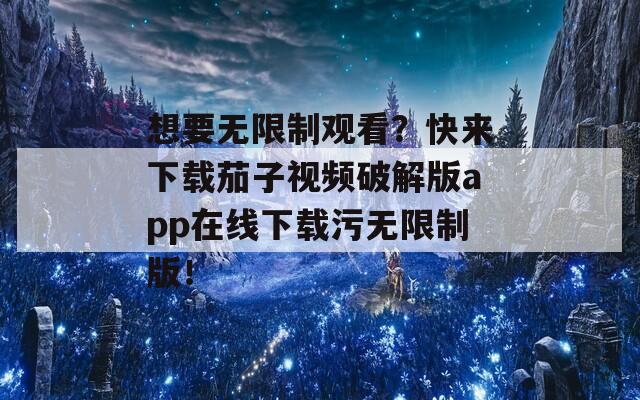 想要无限制观看？快来下载茄子视频破解版app在线下载污无限制版！